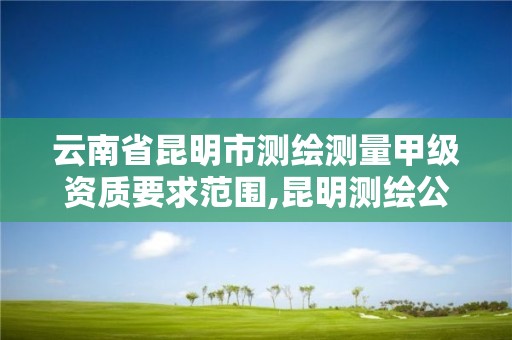 云南省昆明市测绘测量甲级资质要求范围,昆明测绘公